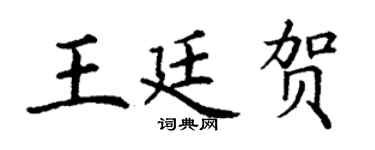 王廷贺

词典网